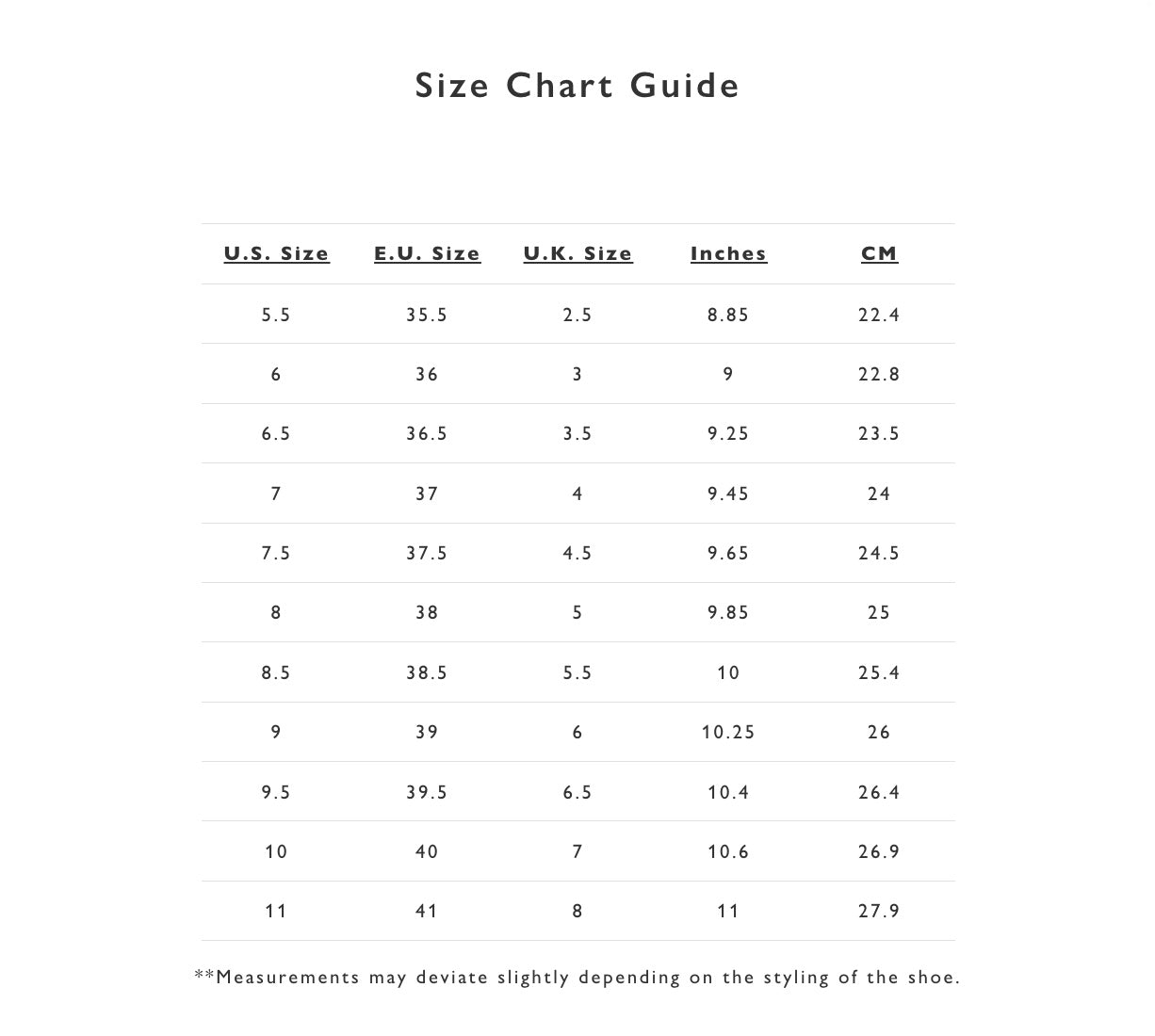 Size Chart Guide

| U.S. Size | E.U. Size | U.K. Size | Inches | CM |
|---|---|---|---|---|
| 5.5 | 35.5 | 2.5 | 8.85 | 22.4 |
| 6 | 36 | 3 | 9 | 22.8 |
| 6.5 | 36.5 | 3.5 | 9.25 | 23.5 |
| 7 | 37 | 4 | 9.45 | 24 |
| 7.5 | 37.5 | 4.5 | 9.65 | 24.5 |
| 8 | 38 | 5 | 9.85 | 25 |
| 8.5 | 38.5 | 5.5 | 10 | 25.4 |
| 9 | 39 | 6 | 10.25 | 26 |
| 9.5 | 39.5 | 6.5 | 10.4 | 26.4 |
| 10 | 40 | 7 | 10.6 | 26.9 |
| 11 | 41 | 8 | 11 | 27.9 |

**Measurements may deviate slightly depending on the styling of the shoe.